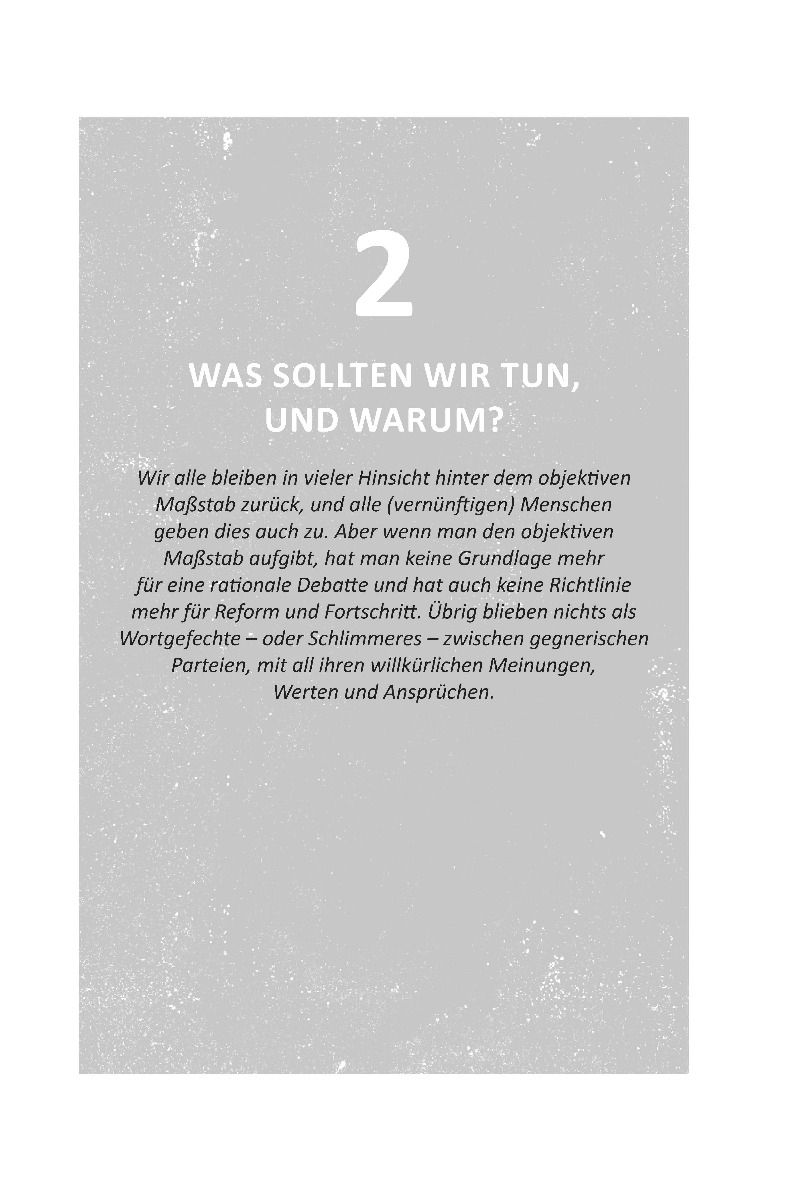 2

WAS SOLLTEN WIR TUN, UND WARUM?

Wir alle bleiben in vieler Hinsicht hinter dem objektiven Maßstab zurück, und alle (vernünftigen) Menschen geben dies auch zu. Aber wenn man den objektiven Maßstab aufgibt, hat man keine Grundlage mehr für eine rationale Debatte und hat auch keine Richtlinie mehr für Reform und Fortschritt. Übrig blieben nichts als Wortgefechte – oder Schlimmeres – zwischen gegnerischen Parteien, mit all ihren willkürlichen Meinungen, Werten und Ansprüchen.